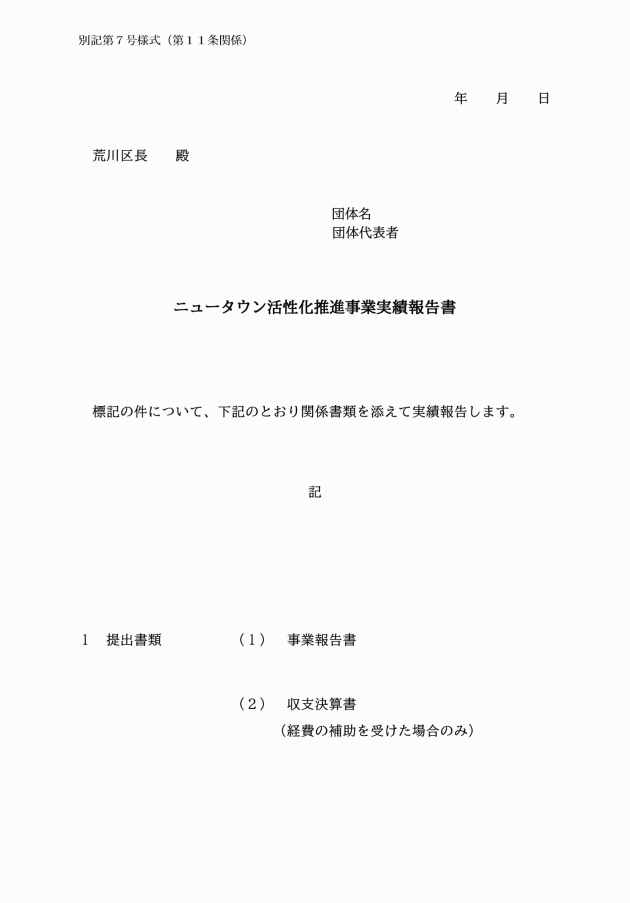 別記第７号様式（第１１条関係）

年　　月　　日

荒川区長　　殿

団体名
団体代表者

ニュータウン活性化推進事業実績報告書

標記の件について、下記のとおり関係書類を添えて実績報告します。

記

1　提出書類　　　　（１）　事業報告書

（２）　収支決算書
（経費の補助を受けた場合のみ）